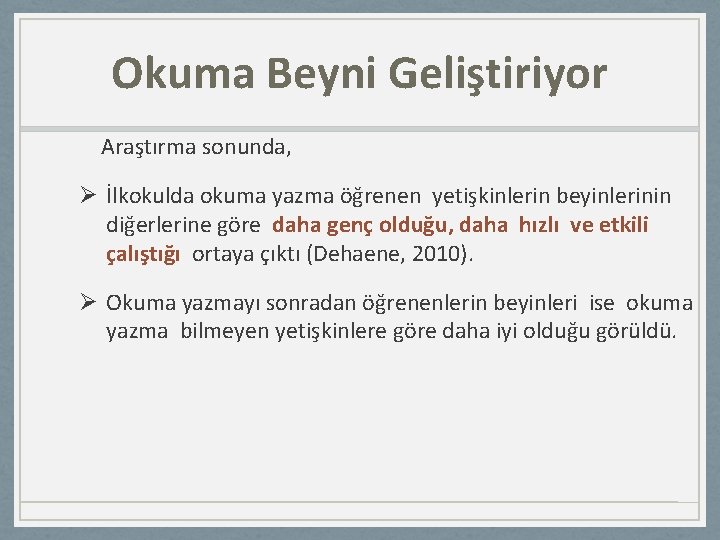 Okuma Beyni Geliştiriyor

Araştırma sonunda,

➢ İlkokulda okuma yazma öğrenen yetişkinlerin beyinlerinin diğerlerine göre daha genç olduğu, daha hızlı ve etkili çalıştığı ortaya çıktı (Dehaene, 2010).

➢ Okuma yazmayı sonradan öğrenenlerin beyinleri ise okuma yazma bilmeyen yetişkinlere göre daha iyi olduğu görüldü.